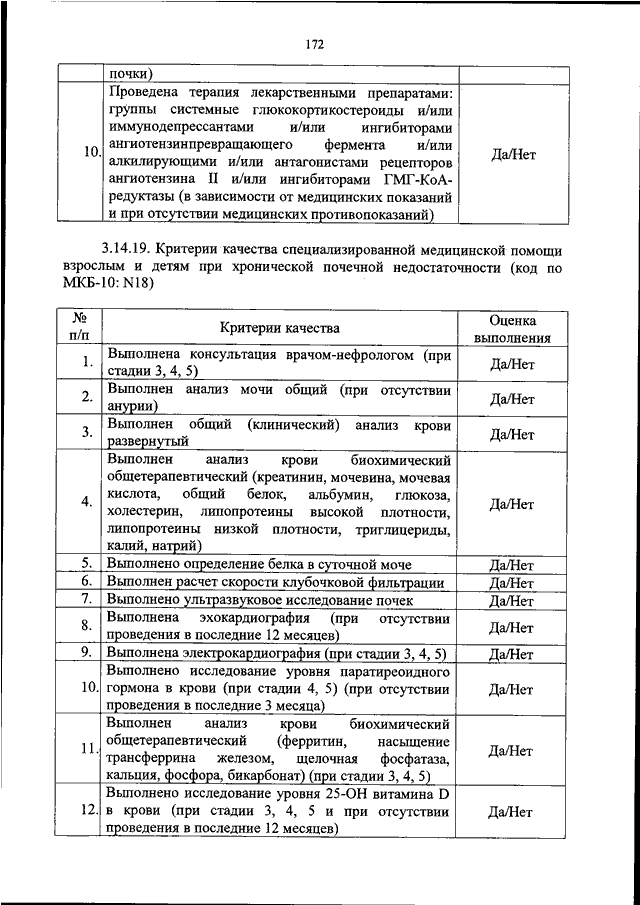 172

| | почки) | |
|---|---|---|
| 10. | Проведена терапия лекарственными препаратами: группы системные глюкокортикостероиды и/или иммунодепрессантами и/или ингибиторами ангиотензинпревращающего фермента и/или алкилирующими и/или антагонистами рецепторов ангиотензина II и/или ингибиторами ГМГ-КоА-редуктазы (в зависимости от медицинских показаний и при отсутствии медицинских противопоказаний) | Да/Нет |

3.14.19. Критерии качества специализированной медицинской помощи взрослым и детям при хронической почечной недостаточности (код по МКБ-10: N18)

| № п/п | Критерии качества | Оценка выполнения |
|---|---|---|
| 1. | Выполнена консультация врачом-нефрологом (при стадии 3, 4, 5) | Да/Нет |
| 2. | Выполнен анализ мочи общий (при отсутствии анурии) | Да/Нет |
| 3. | Выполнен общий (клинический) анализ крови развернутый | Да/Нет |
| 4. | Выполнен анализ крови биохимический общетерапевтический (креатинин, мочевина, мочевая кислота, общий белок, альбумин, глюкоза, холестерин, липопротеины высокой плотности, липопротеины низкой плотности, триглицериды, калий, натрий) | Да/Нет |
| 5. | Выполнено определение белка в суточной моче | Да/Нет |
| 6. | Выполнен расчет скорости клубочковой фильтрации | Да/Нет |
| 7. | Выполнено ультразвуковое исследование почек | Да/Нет |
| 8. | Выполнена эхокардиография (при отсутствии проведения в последние 12 месяцев) | Да/Нет |
| 9. | Выполнена электрокардиография (при стадии 3, 4, 5) | Да/Нет |
| 10. | Выполнено исследование уровня паратиреоидного гормона в крови (при стадии 4, 5) (при отсутствии проведения в последние 3 месяца) | Да/Нет |
| 11. | Выполнен анализ крови биохимический общетерапевтический (ферритин, насыщение трансферрина железом, щелочная фосфатаза, кальция, фосфора, бикарбонат) (при стадии 3, 4, 5) | Да/Нет |
| 12. | Выполнено исследование уровня 25-ОН витамина D в крови (при стадии 3, 4, 5 и при отсутствии проведения в последние 12 месяцев) | Да/Нет |